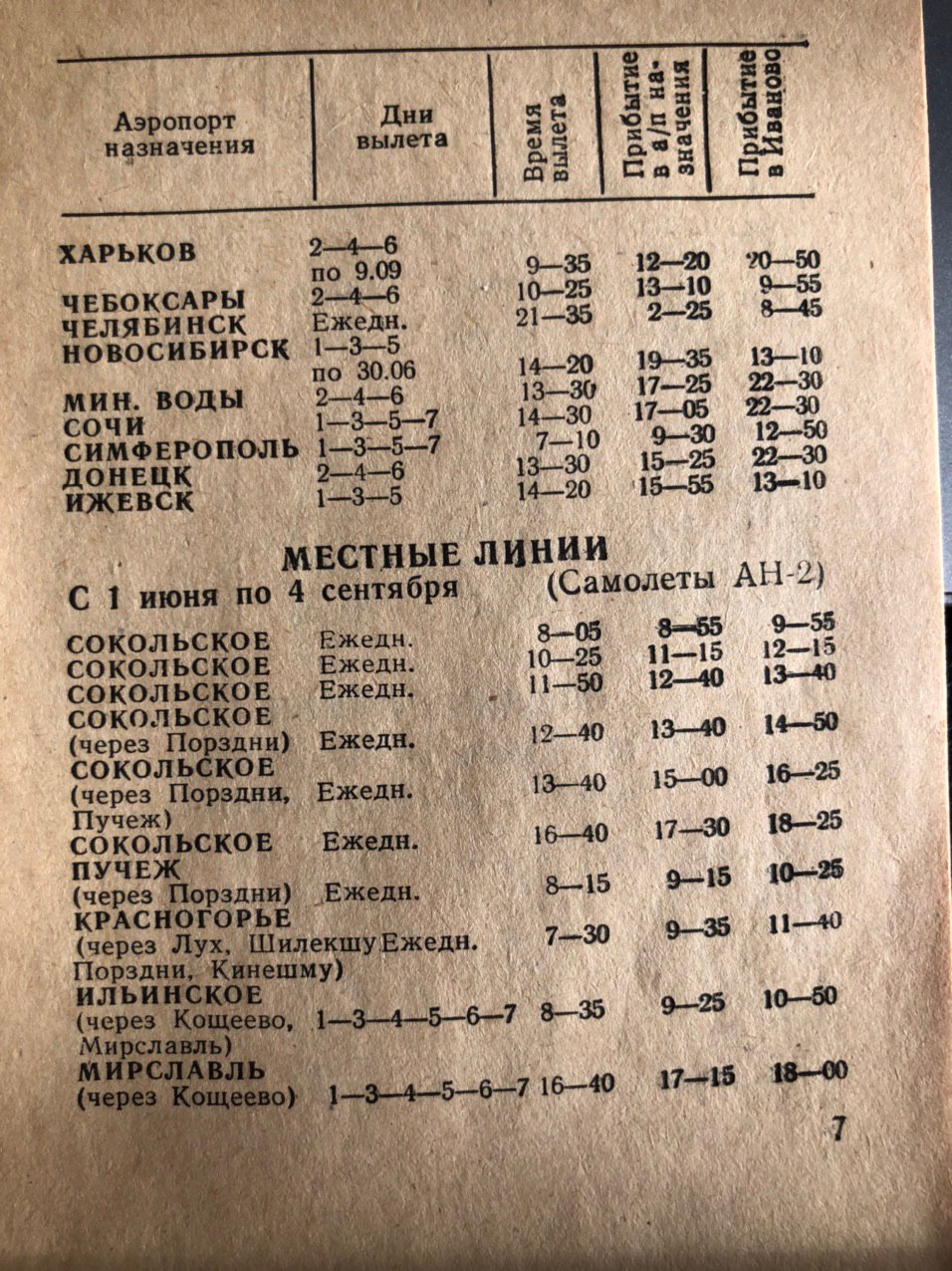 | Аэропорт назначения | Дни вылета | Время вылета | Прибытие в а/п назначения | Прибытие в Иваново |
|---|---|---|---|---|
| ХАРЬКОВ | 2—4—6 по 9.09 | 9—35 | 12—20 | 20—50 |
| ЧЕБОКСАРЫ | 2—4—6 | 10—25 | 13—10 | 9—55 |
| ЧЕЛЯБИНСК | Ежедн. | 21—35 | 2—25 | 8—45 |
| НОВОСИБИРСК | 1—3—5 по 30.06 | 14—20 | 19—35 | 13—10 |
| МИН. ВОДЫ | 2—4—6 | 13—30 | 17—25 | 22—30 |
| СОЧИ | 1—3—5—7 | 14—30 | 17—05 | 22—30 |
| СИМФЕРОПОЛЬ | 1—3—5—7 | 7—10 | 9—30 | 12—50 |
| ДОНЕЦК | 2—4—6 | 13—30 | 15—25 | 22—30 |
| ИЖЕВСК | 1—3—5 | 14—20 | 15—55 | 13—10 |

МЕСТНЫЕ ЛИНИИ

С 1 июня по 4 сентября (Самолеты АН-2)

| | | | | |
|---|---|---|---|---|
| СОКОЛЬСКОЕ | Ежедн. | 8—05 | 8—55 | 9—55 |
| СОКОЛЬСКОЕ | Ежедн. | 10—25 | 11—15 | 12—15 |
| СОКОЛЬСКОЕ | Ежедн. | 11—50 | 12—40 | 13—40 |
| СОКОЛЬСКОЕ (через Порздни) | Ежедн. | 12—40 | 13—40 | 14—50 |
| СОКОЛЬСКОЕ (через Порздни, Пучеж) | Ежедн. | 13—40 | 15—00 | 16—25 |
| СОКОЛЬСКОЕ | Ежедн. | 16—40 | 17—30 | 18—25 |
| ПУЧЕЖ (через Порздни) | Ежедн. | 8—15 | 9—15 | 10—25 |
| КРАСНОГОРЬЕ (через Лух, Шилекшу Порздни, Кинешму) | Ежедн. | 7—30 | 9—35 | 11—40 |
| ИЛЬИНСКОЕ (через Кощеево, Мирславль) | 1—3—4—5—6—7 | 8—35 | 9—25 | 10—50 |
| МИРСЛАВЛЬ (через Кощеево) | 1—3—4—5—6—7 | 16—40 | 17—15 | 18—00 |

7